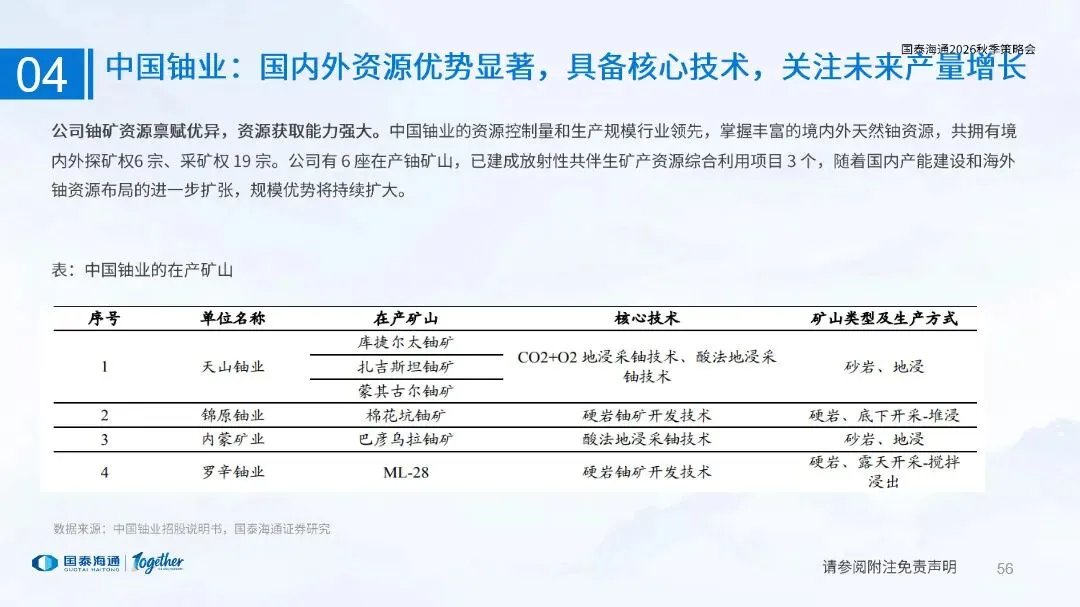 国泰海通2026秋季策略会

04 中国铀业：国内外资源优势显著，具备核心技术，关注未来产量增长

公司铀矿资源禀赋优异，资源获取能力强大。中国铀业的资源控制量和生产规模行业领先，掌握丰富的境内外天然铀资源，共拥有境内外探矿权6宗、采矿权19宗。公司有6座在产铀矿山，已建成放射性共伴生矿产资源综合利用项目3个，随着国内产能建设和海外铀资源布局的进一步扩张，规模优势将持续扩大。

表：中国铀业的在产矿山

| 序号 | 单位名称 | 在产矿山 | 核心技术 | 矿山类型及生产方式 |
|---|---|---|---|---|
| 1 | 天山铀业 | 库捷尔太铀矿 | CO2+O2地浸采铀技术、酸法地浸采铀技术 | 砂岩、地浸 |
|  |  | 扎吉斯坦铀矿 |  |  |
|  |  | 蒙其古尔铀矿 |  |  |
| 2 | 锦原铀业 | 棉花坑铀矿 | 硬岩铀矿开发技术 | 硬岩、底下开采-堆浸 |
| 3 | 内蒙矿业 | 巴彦乌拉铀矿 | 酸法地浸采铀技术 | 砂岩、地浸 |
| 4 | 罗辛铀业 | ML-28 | 硬岩铀矿开发技术 | 硬岩、露天开采-搅拌浸出 |

数据来源：中国铀业招股说明书，国泰海通证券研究

国泰海通 GUOTAI HAITONG Together

请参阅附注免责声明

56